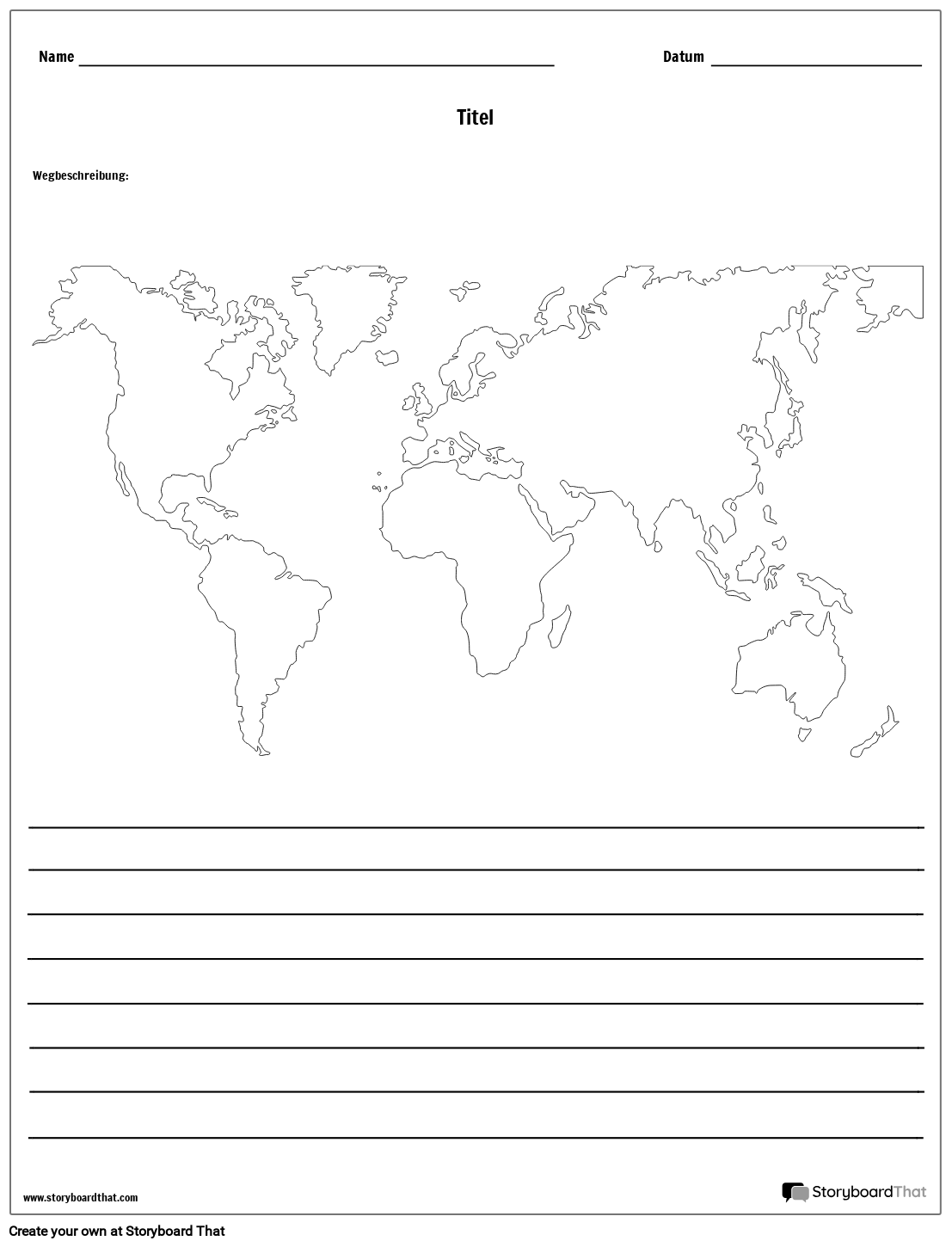 Name ____ Datum ____

Titel

Wegbeschreibung:

____
____
____
____
____
____
____
____

www.storyboardthat.com

StoryboardThat

Create your own at Storyboard That